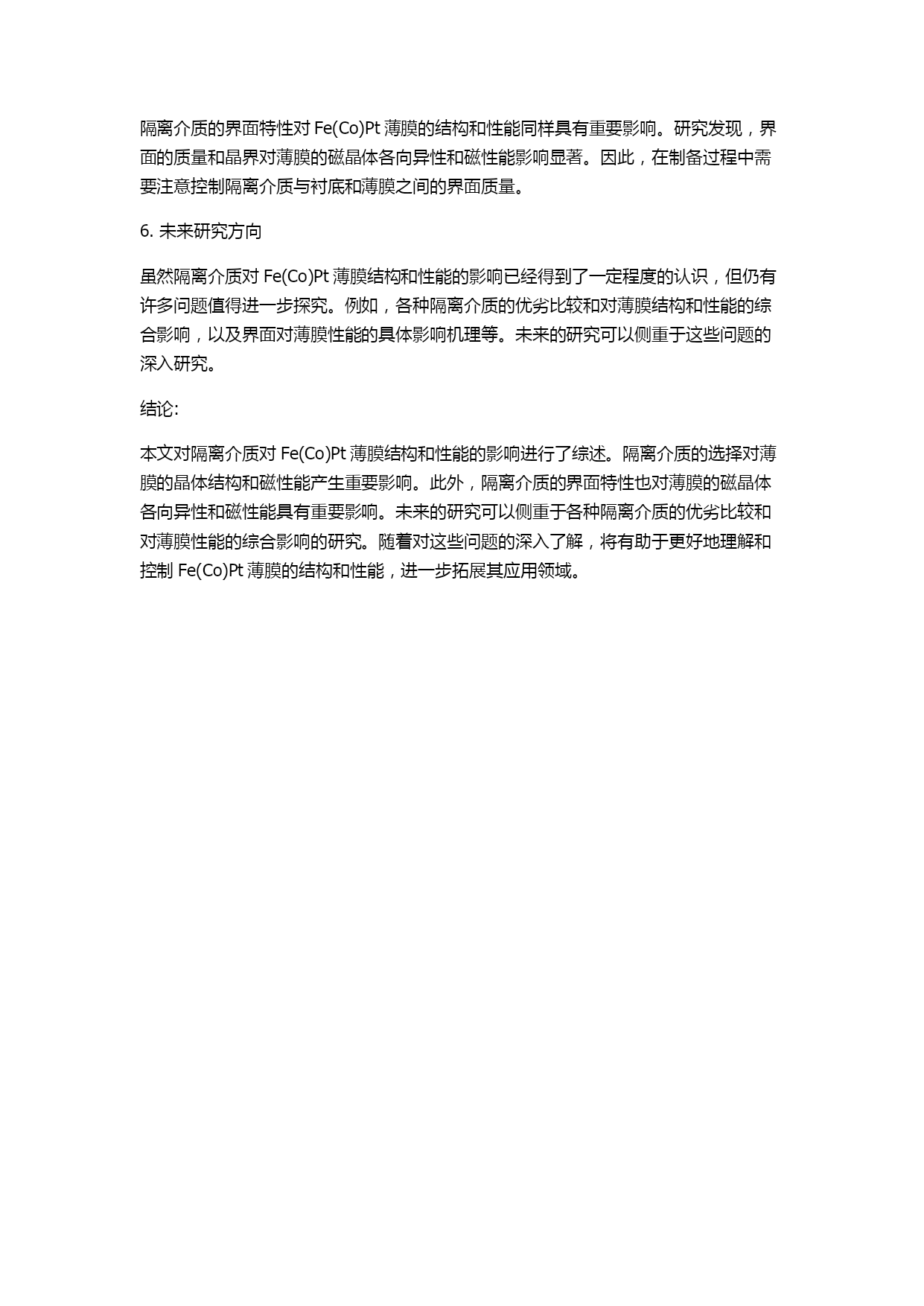 隔离介质的界面特性对 Fe(Co)Pt 薄膜的结构和性能同样具有重要影响。研究发现，界面的质量和晶界对薄膜的磁晶体各向异性和磁性能影响显著。因此，在制备过程中需要注意控制隔离介质与衬底和薄膜之间的界面质量。

6. 未来研究方向

虽然隔离介质对 Fe(Co)Pt 薄膜结构和性能的影响已经得到了一定程度的认识，但仍有许多问题值得进一步探究。例如，各种隔离介质的优劣比较和对薄膜结构和性能的综合影响，以及界面对薄膜性能的具体影响机理等。未来的研究可以侧重于这些问题的深入研究。

结论:

本文对隔离介质对 Fe(Co)Pt 薄膜结构和性能的影响进行了综述。隔离介质的选择对薄膜的晶体结构和磁性能产生重要影响。此外，隔离介质的界面特性也对薄膜的磁晶体各向异性和磁性能具有重要影响。未来的研究可以侧重于各种隔离介质的优劣比较和对薄膜性能的综合影响的研究。随着对这些问题的深入了解，将有助于更好地理解和控制 Fe(Co)Pt 薄膜的结构和性能，进一步拓展其应用领域。